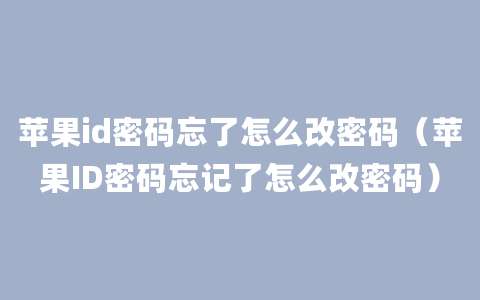 苹果id密码忘了怎么改密码（苹果ID密码忘记了怎么改密码）